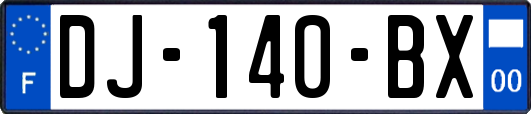 F
DJ-140-BX
00